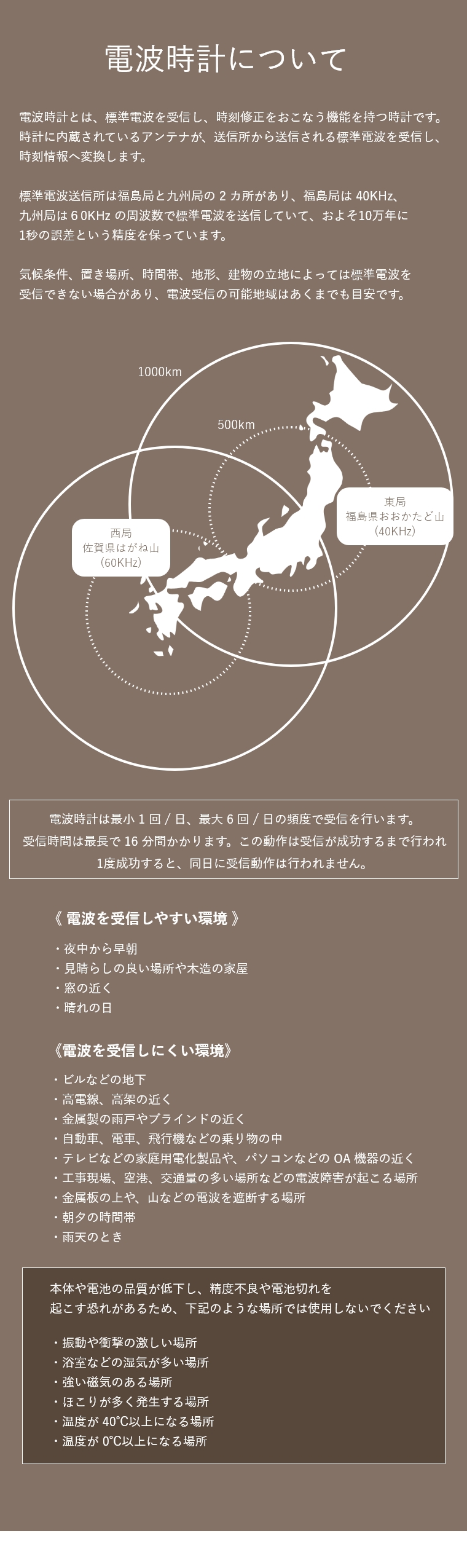 電波時計について

電波時計とは、標準電波を受信し、時刻修正をおこなう機能を持つ時計です。時計に内蔵されているアンテナが、送信所から送信される標準電波を受信し、時刻情報へ変換します。

標準電波送信所は福島局と九州局の 2 カ所があり、福島局は 40KHz、九州局は 6 0KHz の周波数で標準電波を送信していて、およそ10万年に1秒の誤差という精度を保っています。

気候条件、置き場所、時間帯、地形、建物の立地によっては標準電波を受信できない場合があり、電波受信の可能地域はあくまでも目安です。

1000km

500km

東局
福島県おおかたど山
(40KHz)

西局
佐賀県はがね山
(60KHz)

電波時計は最小 1 回 / 日、最大 6 回 / 日の頻度で受信を行います。受信時間は最長で 16 分間かかります。この動作は受信が成功するまで行われ1度成功すると、同日に受信動作は行われません。

《 電波を受信しやすい環境 》

・夜中から早朝
・見晴らしの良い場所や木造の家屋
・窓の近く
・晴れの日

《電波を受信しにくい環境》

・ビルなどの地下
・高電線、高架の近く
・金属製の雨戸やブラインドの近く
・自動車、電車、飛行機などの乗り物の中
・テレビなどの家庭用電化製品や、パソコンなどの OA 機器の近く
・工事現場、空港、交通量の多い場所などの電波障害が起こる場所
・金属板の上や、山などの電波を遮断する場所
・朝夕の時間帯
・雨天のとき

本体や電池の品質が低下し、精度不良や電池切れを起こす恐れがあるため、下記のような場所では使用しないでください

・振動や衝撃の激しい場所
・浴室などの湿気が多い場所
・強い磁気のある場所
・ほこりが多く発生する場所
・温度が 40℃以上になる場所
・温度が 0℃以上になる場所